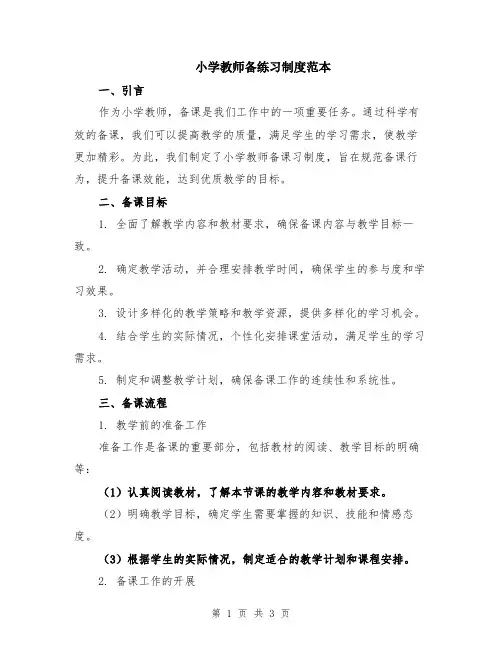 小学教师备练习制度范本

一、引言

作为小学教师，备课是我们工作中的一项重要任务。通过科学有效的备课，我们可以提高教学的质量，满足学生的学习需求，使教学更加精彩。为此，我们制定了小学教师备课习制度，旨在规范备课行为，提升备课效能，达到优质教学的目标。

二、备课目标

1. 全面了解教学内容和教材要求，确保备课内容与教学目标一致。

2. 确定教学活动，并合理安排教学时间，确保学生的参与度和学习效果。

3. 设计多样化的教学策略和教学资源，提供多样化的学习机会。

4. 结合学生的实际情况，个性化安排课堂活动，满足学生的学习需求。

5. 制定和调整教学计划，确保备课工作的连续性和系统性。

三、备课流程

1. 教学前的准备工作

准备工作是备课的重要部分，包括教材的阅读、教学目标的明确等：

（1）认真阅读教材，了解本节课的教学内容和教材要求。

（2）明确教学目标，确定学生需要掌握的知识、技能和情感态度。

（3）根据学生的实际情况，制定适合的教学计划和课程安排。

2. 备课工作的开展

第 1 页 共 3 页